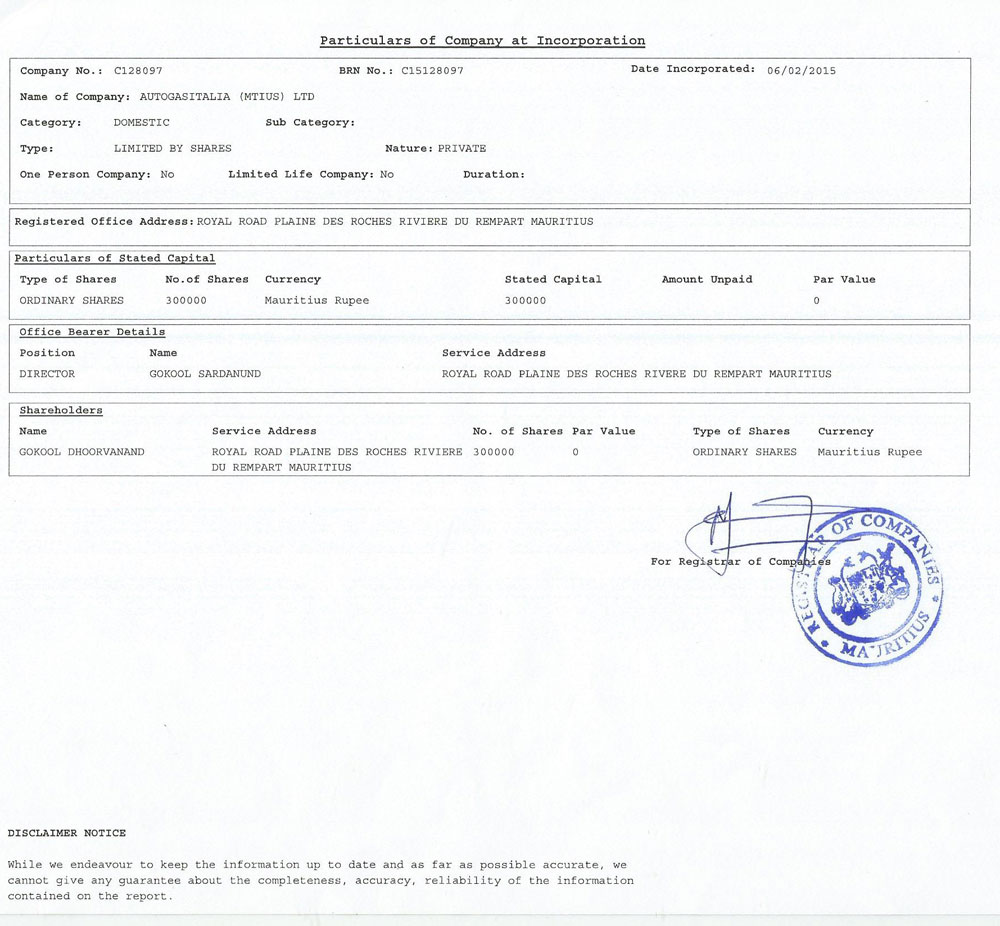 Particulars of Company at Incorporation

Company No.: C128097    BRN No.: C15128097    Date Incorporated: 06/02/2015

Name of Company: AUTOGASITALIA (MTIUS) LTD

Category: DOMESTIC    Sub Category:

Type: LIMITED BY SHARES    Nature: PRIVATE

One Person Company: No    Limited Life Company: No    Duration:

Registered Office Address: ROYAL ROAD PLAINE DES ROCHES RIVIERE DU REMPART MAURITIUS

Particulars of Stated Capital

| Type of Shares | No.of Shares | Currency | Stated Capital | Amount Unpaid | Par Value |
|---|---|---|---|---|---|
| ORDINARY SHARES | 300000 | Mauritius Rupee | 300000 | | 0 |

Office Bearer Details

| Position | Name | Service Address |
|---|---|---|
| DIRECTOR | GOKOOL SARDANUND | ROYAL ROAD PLAINE DES ROCHES RIVERE DU REMPART MAURITIUS |

Shareholders

| Name | Service Address | No. of Shares | Par Value | Type of Shares | Currency |
|---|---|---|---|---|---|
| GOKOOL DHOORVANAND | ROYAL ROAD PLAINE DES ROCHES RIVIERE DU REMPART MAURITIUS | 300000 | 0 | ORDINARY SHARES | Mauritius Rupee |

For Registrar of Companies

REGISTRAR OF COMPANIES MAURITIUS

DISCLAIMER NOTICE

While we endeavour to keep the information up to date and as far as possible accurate, we cannot give any guarantee about the completeness, accuracy, reliability of the information contained on the report.